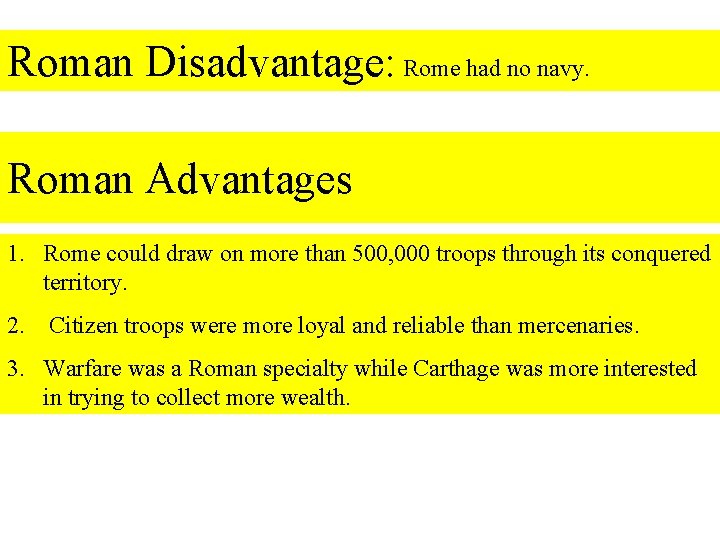 Roman Disadvantage: Rome had no navy.

Roman Advantages

1. Rome could draw on more than 500,000 troops through its conquered territory.
2. Citizen troops were more loyal and reliable than mercenaries.
3. Warfare was a Roman specialty while Carthage was more interested in trying to collect more wealth.